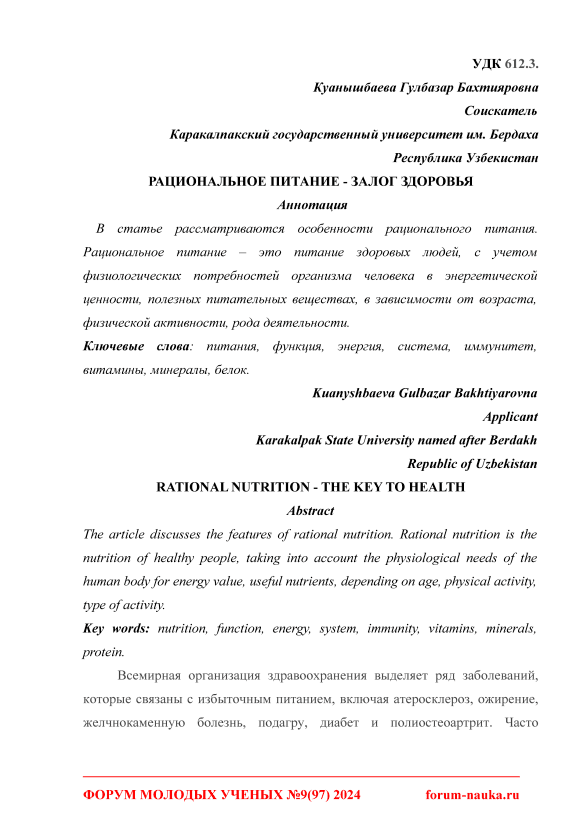 УДК 612.3.

Куанышбаева Гулбазар Бахтияровна

Соискатель

Каракалпакский государственный университет им. Бердаха

Республика Узбекистан

РАЦИОНАЛЬНОЕ ПИТАНИЕ - ЗАЛОГ ЗДОРОВЬЯ

Аннотация

В статье рассматриваются особенности рационального питания. Рациональное питание – это питание здоровых людей, с учетом физиологических потребностей организма человека в энергетической ценности, полезных питательных веществах, в зависимости от возраста, физической активности, рода деятельности.

Ключевые слова: питания, функция, энергия, система, иммунитет, витамины, минералы, белок.

Kuanyshbaeva Gulbazar Bakhtiyarovna

Applicant

Karakalpak State University named after Berdakh

Republic of Uzbekistan

RATIONAL NUTRITION - THE KEY TO HEALTH

Abstract

The article discusses the features of rational nutrition. Rational nutrition is the nutrition of healthy people, taking into account the physiological needs of the human body for energy value, useful nutrients, depending on age, physical activity, type of activity.

Key words: nutrition, function, energy, system, immunity, vitamins, minerals, protein.

Всемирная организация здравоохранения выделяет ряд заболеваний, которые связаны с избыточным питанием, включая атеросклероз, ожирение, желчнокаменную болезнь, подагру, диабет и полиостеоартрит. Часто

ФОРУМ МОЛОДЫХ УЧЕНЫХ №9(97) 2024 forum-nauka.ru